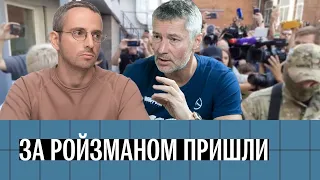 ЗА РОЙЗМАНОМ ПРИШЛИ